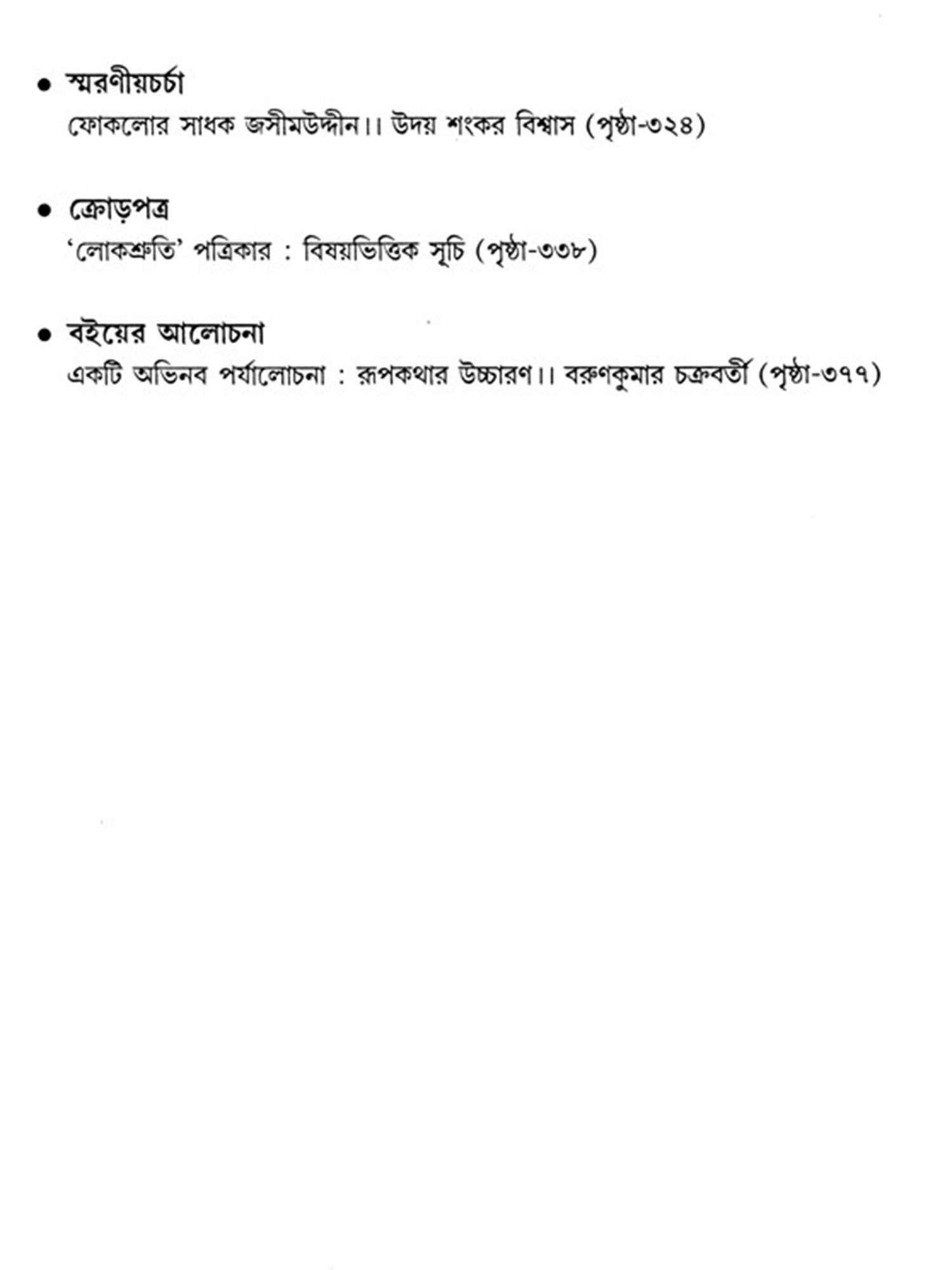 • স্মরণীয়চর্চা
ফোকলোর সাধক জসীমউদ্দীন।। উদয় শংকর বিশ্বাস (পৃষ্ঠা-৩২৪)

• ক্রোড়পত্র
'লোকশ্রুতি' পত্রিকার : বিষয়ভিত্তিক সূচি (পৃষ্ঠা-৩৩৮)

• বইয়ের আলোচনা
একটি অভিনব পর্যালোচনা : রূপকথার উচ্চারণ।। বরুণকুমার চক্রবর্তী (পৃষ্ঠা-৩৭৭)